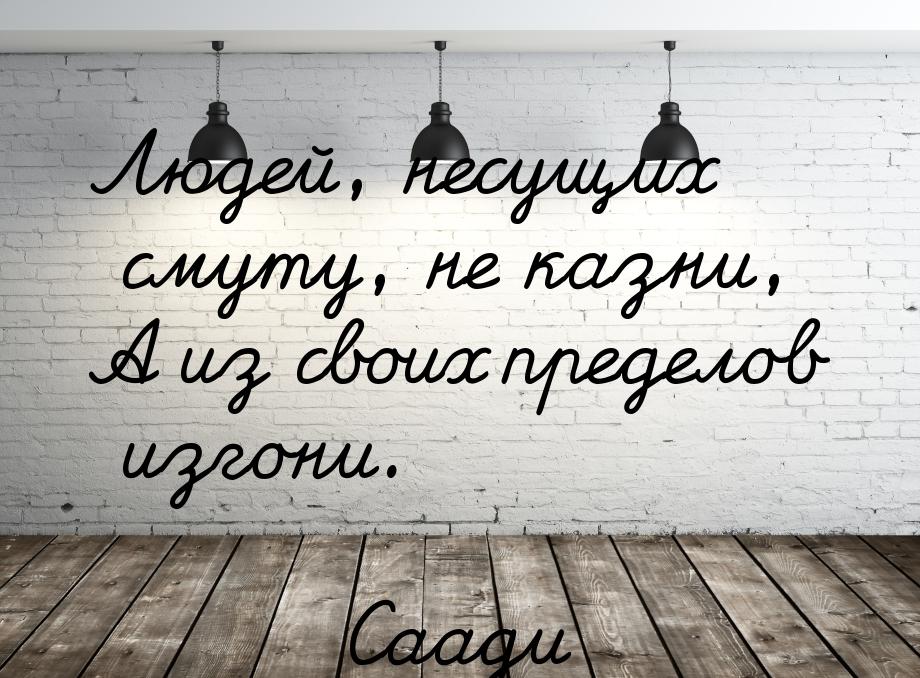 Людей, несущих смуту, не казни, А из своих пределов изгони.

Саади